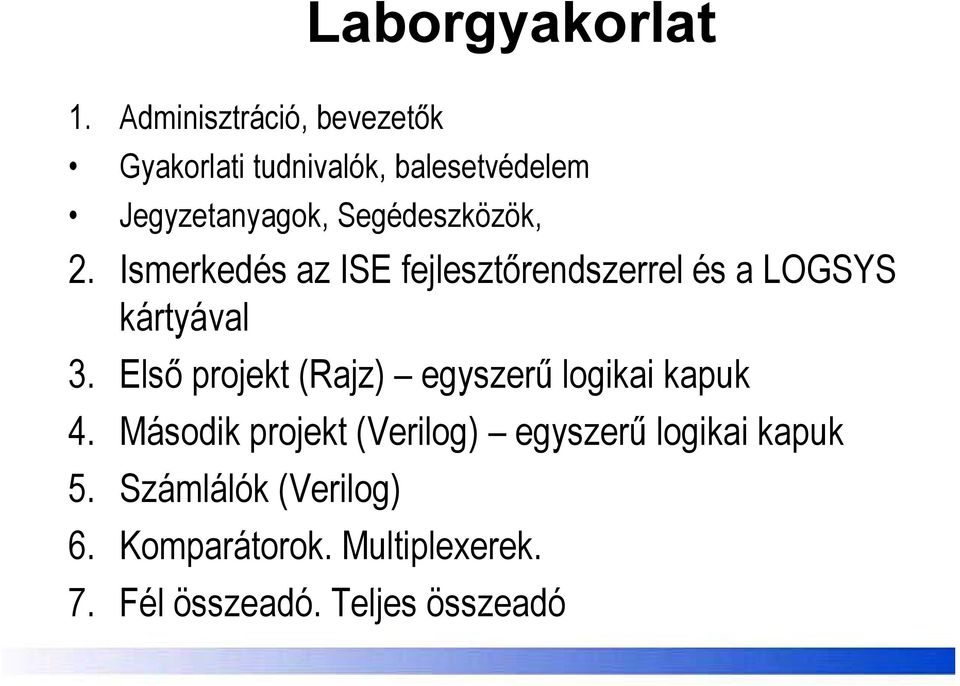 Laborgyakorlat

1. Adminisztráció, bevezetők
• Gyakorlati tudnivalók, balesetvédelem
• Jegyzetanyagok, Segédeszközök,
2. Ismerkedés az ISE fejlesztőrendszerrel és a LOGSYS kártyával
3. Első projekt (Rajz) – egyszerű logikai kapuk
4. Második projekt (Verilog) – egyszerű logikai kapuk
5. Számlálók (Verilog)
6. Komparátorok. Multiplexerek.
7. Fél összeadó. Teljes összeadó